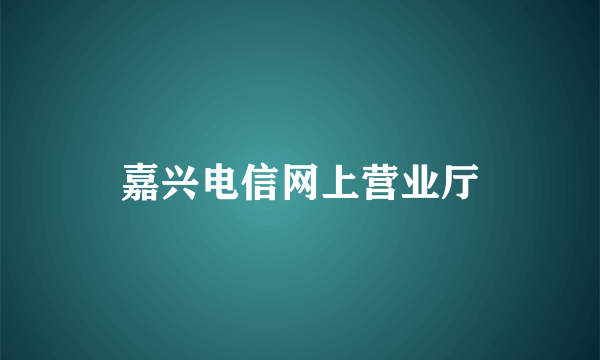 嘉兴电信网上营业厅